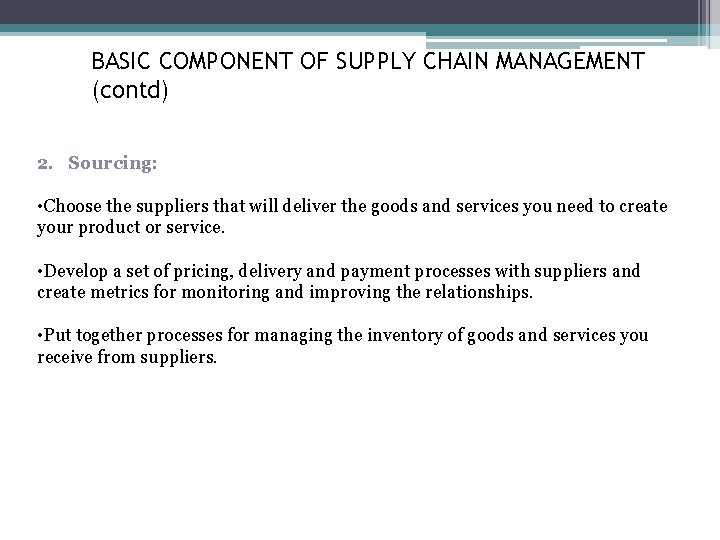 BASIC COMPONENT OF SUPPLY CHAIN MANAGEMENT (contd)

2. Sourcing:

•Choose the suppliers that will deliver the goods and services you need to create your product or service.

•Develop a set of pricing, delivery and payment processes with suppliers and create metrics for monitoring and improving the relationships.

•Put together processes for managing the inventory of goods and services you receive from suppliers.